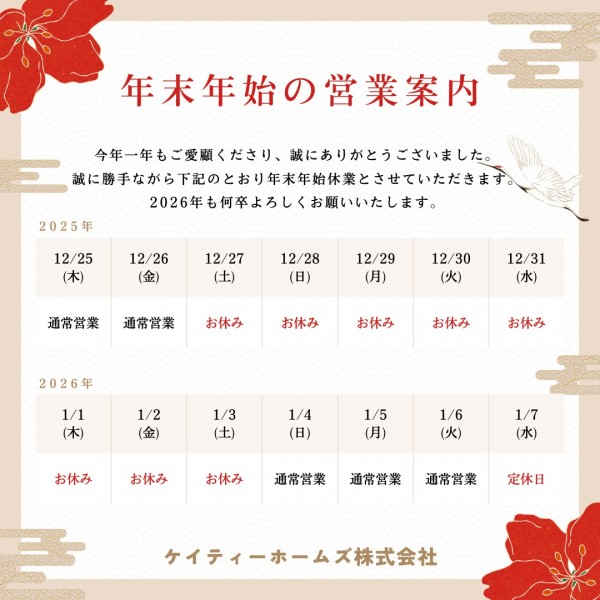 年末年始の営業案内

今年一年もご愛顧くださり、誠にありがとうございました。
誠に勝手ながら下記のとおり年末年始休業とさせていただきます。
2026年も何卒よろしくお願いいたします。

2025年

| 12/25 (木) | 12/26 (金) | 12/27 (土) | 12/28 (日) | 12/29 (月) | 12/30 (火) | 12/31 (水) |
|---|---|---|---|---|---|---|
| 通常営業 | 通常営業 | お休み | お休み | お休み | お休み | お休み |

2026年

| 1/1 (木) | 1/2 (金) | 1/3 (土) | 1/4 (日) | 1/5 (月) | 1/6 (火) | 1/7 (水) |
|---|---|---|---|---|---|---|
| お休み | お休み | お休み | 通常営業 | 通常営業 | 通常営業 | 定休日 |

ケイティーホームズ株式会社